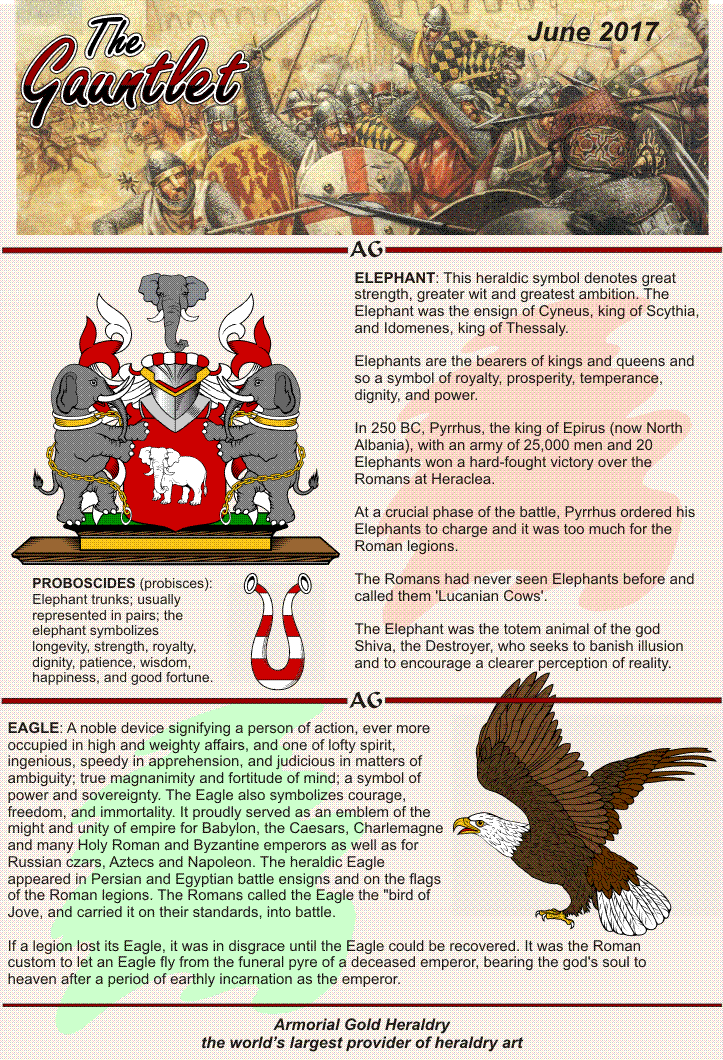 The Gauntlet

June 2017

AG

ELEPHANT: This heraldic symbol denotes great strength, greater wit and greatest ambition. The Elephant was the ensign of Cyneus, king of Scythia, and Idomenes, king of Thessaly.

Elephants are the bearers of kings and queens and so a symbol of royalty, prosperity, temperance, dignity, and power.

In 250 BC, Pyrrhus, the king of Epirus (now North Albania), with an army of 25,000 men and 20 Elephants won a hard-fought victory over the Romans at Heraclea.

At a crucial phase of the battle, Pyrrhus ordered his Elephants to charge and it was too much for the Roman legions.

The Romans had never seen Elephants before and called them 'Lucanian Cows'.

The Elephant was the totem animal of the god Shiva, the Destroyer, who seeks to banish illusion and to encourage a clearer perception of reality.

PROBOSCIDES (probisces): Elephant trunks; usually represented in pairs; the elephant symbolizes longevity, strength, royalty, dignity, patience, wisdom, happiness, and good fortune.

AG

EAGLE: A noble device signifying a person of action, ever more occupied in high and weighty affairs, and one of lofty spirit, ingenious, speedy in apprehension, and judicious in matters of ambiguity; true magnanimity and fortitude of mind; a symbol of power and sovereignty. The Eagle also symbolizes courage, freedom, and immortality. It proudly served as an emblem of the might and unity of empire for Babylon, the Caesars, Charlemagne and many Holy Roman and Byzantine emperors as well as for Russian czars, Aztecs and Napoleon. The heraldic Eagle appeared in Persian and Egyptian battle ensigns and on the flags of the Roman legions. The Romans called the Eagle the "bird of Jove, and carried it on their standards, into battle.

If a legion lost its Eagle, it was in disgrace until the Eagle could be recovered. It was the Roman custom to let an Eagle fly from the funeral pyre of a deceased emperor, bearing the god's soul to heaven after a period of earthly incarnation as the emperor.

Armorial Gold Heraldry
the world's largest provider of heraldry art